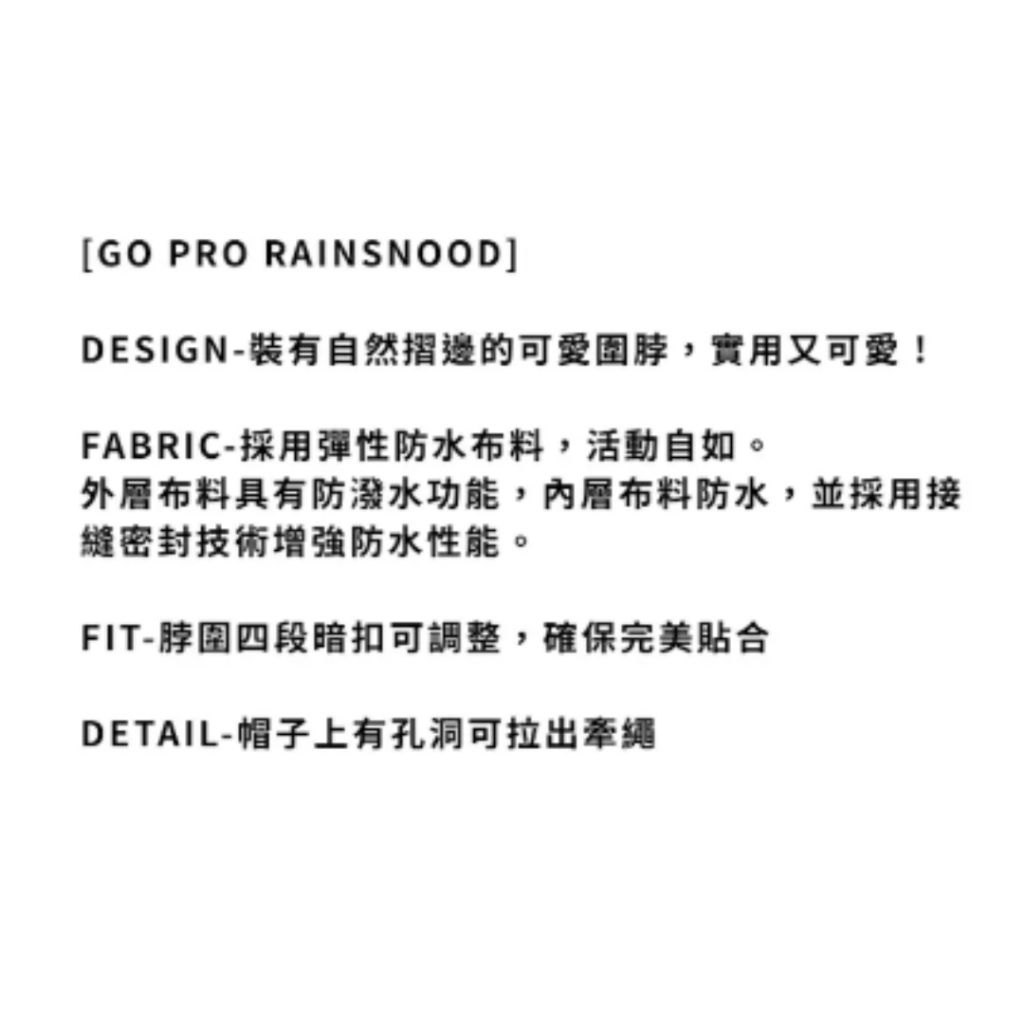 [GO PRO RAINSNOOD]

DESIGN-裝有自然摺邊的可愛圍脖，實用又可愛！

FABRIC-採用彈性防水布料，活動自如。
外層布料具有防潑水功能，內層布料防水，並採用接縫密封技術增強防水性能。

FIT-脖圍四段暗扣可調整，確保完美貼合

DETAIL-帽子上有孔洞可拉出牽繩